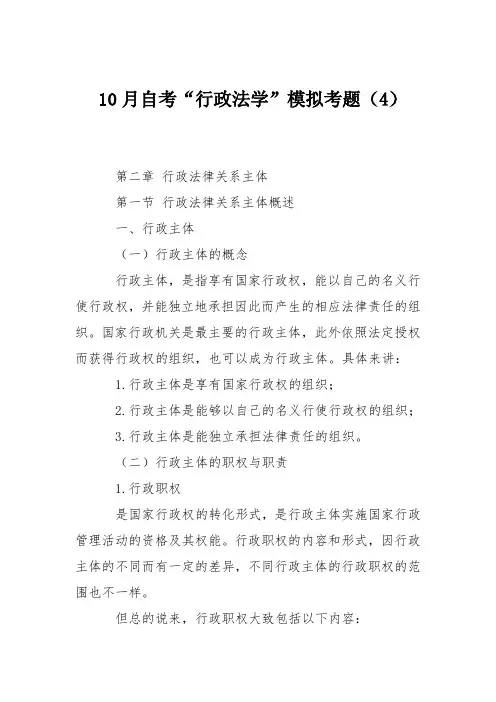 10月自考“行政法学”模拟考题（4）

第二章 行政法律关系主体

第一节 行政法律关系主体概述

一、行政主体

（一）行政主体的概念

行政主体，是指享有国家行政权，能以自己的名义行使行政权，并能独立地承担因此而产生的相应法律责任的组织。国家行政机关是最主要的行政主体，此外依照法定授权而获得行政权的组织，也可以成为行政主体。具体来讲：

1.行政主体是享有国家行政权的组织；

2.行政主体是能够以自己的名义行使行政权的组织；

3.行政主体是能独立承担法律责任的组织。

（二）行政主体的职权与职责

1.行政职权

是国家行政权的转化形式，是行政主体实施国家行政管理活动的资格及其权能。行政职权的内容和形式，因行政主体的不同而有一定的差异，不同行政主体的行政职权的范围也不一样。

但总的说来，行政职权大致包括以下内容：